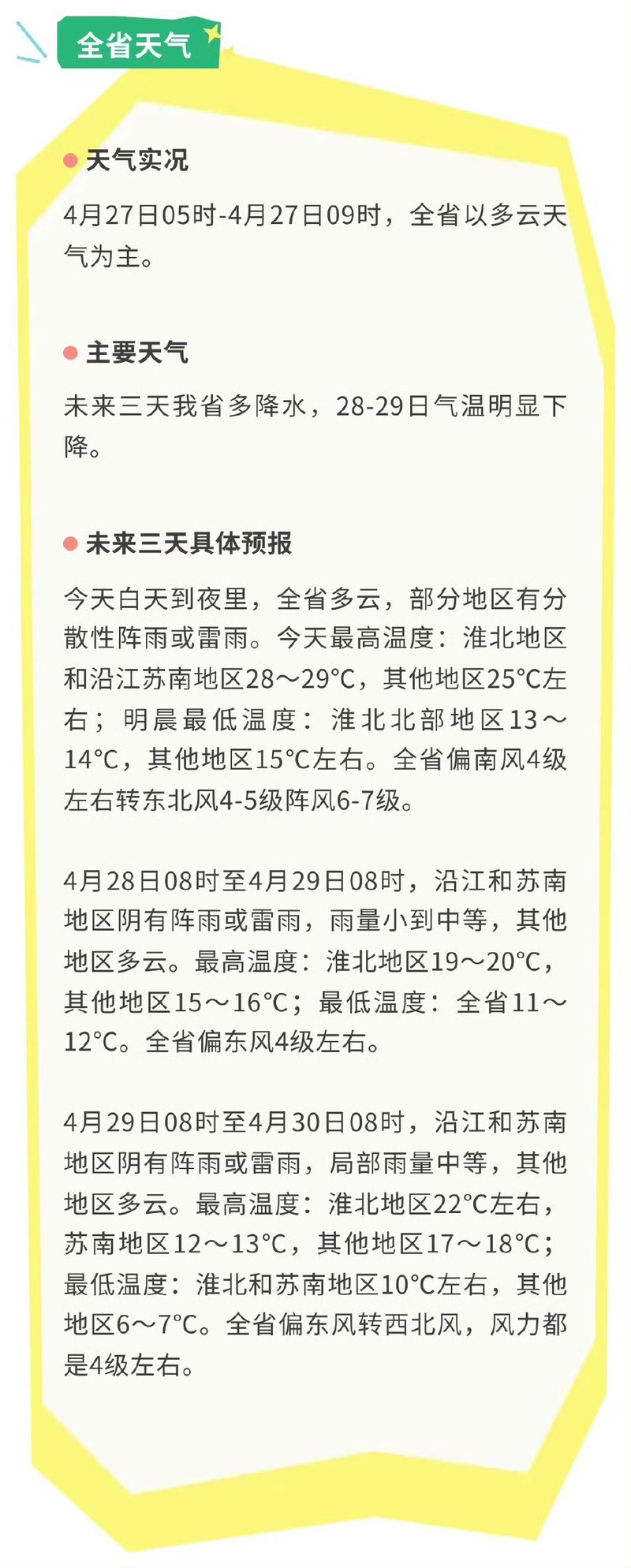 全省天气

• 天气实况

4月27日05时-4月27日09时，全省以多云天气为主。

• 主要天气

未来三天我省多降水，28-29日气温明显下降。

• 未来三天具体预报

今天白天到夜里，全省多云，部分地区有分散性阵雨或雷雨。今天最高温度：淮北地区和沿江苏南地区28～29°C，其他地区25°C左右；明晨最低温度：淮北北部地区13～14°C，其他地区15°C左右。全省偏南风4级左右转东北风4-5级阵风6-7级。

4月28日08时至4月29日08时，沿江和苏南地区阴有阵雨或雷雨，雨量小到中等，其他地区多云。最高温度：淮北地区19～20°C，其他地区15～16°C；最低温度：全省11～12°C。全省偏东风4级左右。

4月29日08时至4月30日08时，沿江和苏南地区阴有阵雨或雷雨，局部雨量中等，其他地区多云。最高温度：淮北地区22°C左右，苏南地区12～13°C，其他地区17～18°C；最低温度：淮北和苏南地区10°C左右，其他地区6～7°C。全省偏东风转西北风，风力都是4级左右。